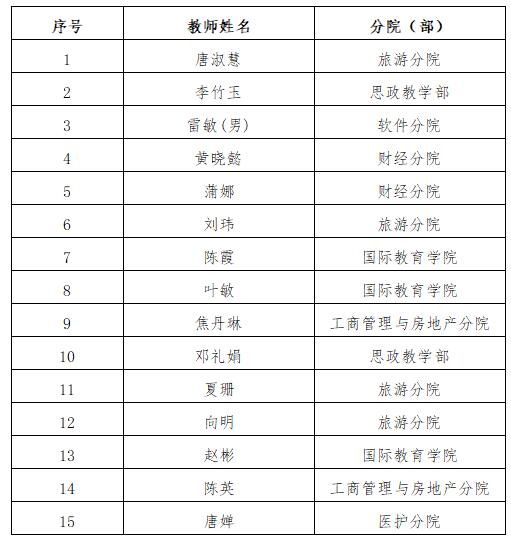 | 序号 | 教师姓名 | 分院（部） |
|---|---|---|
| 1 | 唐淑慧 | 旅游分院 |
| 2 | 李竹玉 | 思政教学部 |
| 3 | 雷敏(男) | 软件分院 |
| 4 | 黄晓懿 | 财经分院 |
| 5 | 蒲娜 | 财经分院 |
| 6 | 刘玮 | 旅游分院 |
| 7 | 陈霞 | 国际教育学院 |
| 8 | 叶敏 | 国际教育学院 |
| 9 | 焦丹琳 | 工商管理与房地产分院 |
| 10 | 邓礼娟 | 思政教学部 |
| 11 | 夏珊 | 旅游分院 |
| 12 | 向明 | 旅游分院 |
| 13 | 赵彬 | 国际教育学院 |
| 14 | 陈英 | 工商管理与房地产分院 |
| 15 | 唐婵 | 医护分院 |